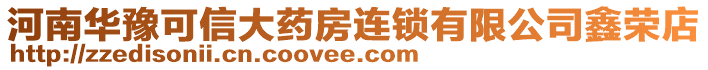 河南华豫可信大药房连锁有限公司鑫荣店
http://zzedisonii.cn.coovee.com